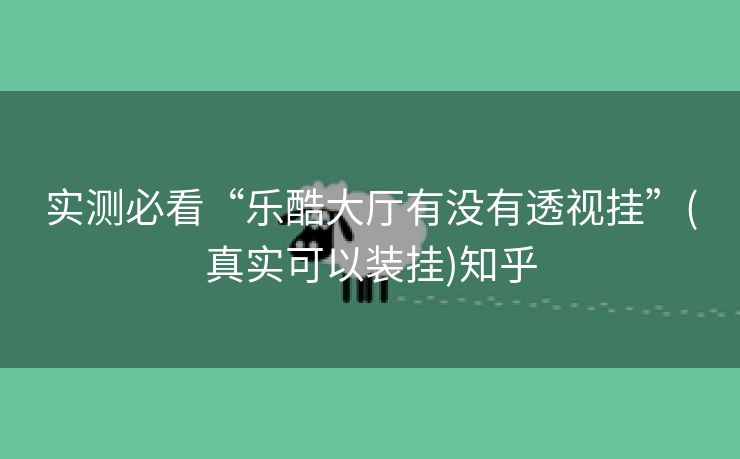 实测必看“乐酷大厅有没有透视挂”(真实可以装挂)知乎